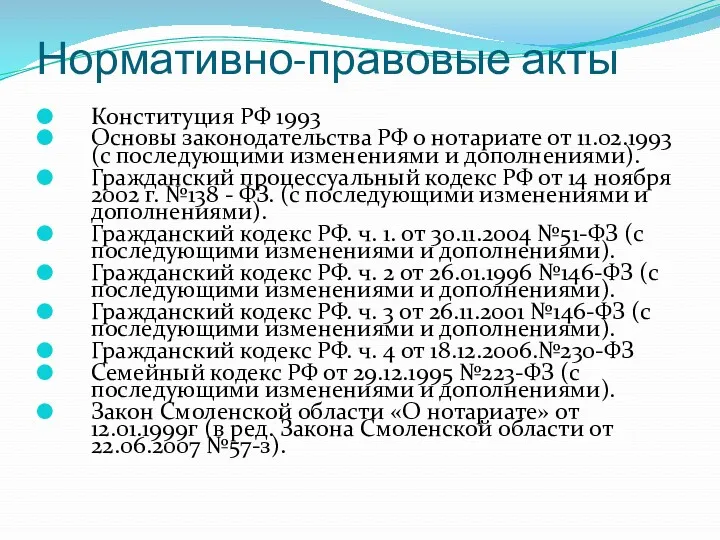 Нормативно-правовые акты

Конституция РФ 1993

Основы законодательства РФ о нотариате от 11.02.1993 (с последующими изменениями и дополнениями).

Гражданский процессуальный кодекс РФ от 14 ноября 2002 г. №138 - ФЗ. (с последующими изменениями и дополнениями).

Гражданский кодекс РФ. ч. 1. от 30.11.2004 №51-ФЗ (с последующими изменениями и дополнениями).

Гражданский кодекс РФ. ч. 2 от 26.01.1996 №146-ФЗ (с последующими изменениями и дополнениями).

Гражданский кодекс РФ. ч. 3 от 26.11.2001 №146-ФЗ (с последующими изменениями и дополнениями).

Гражданский кодекс РФ. ч. 4 от 18.12.2006.№230-ФЗ

Семейный кодекс РФ от 29.12.1995 №223-ФЗ (с последующими изменениями и дополнениями).

Закон Смоленской области «О нотариате» от 12.01.1999г (в ред. Закона Смоленской области от 22.06.2007 №57-з).